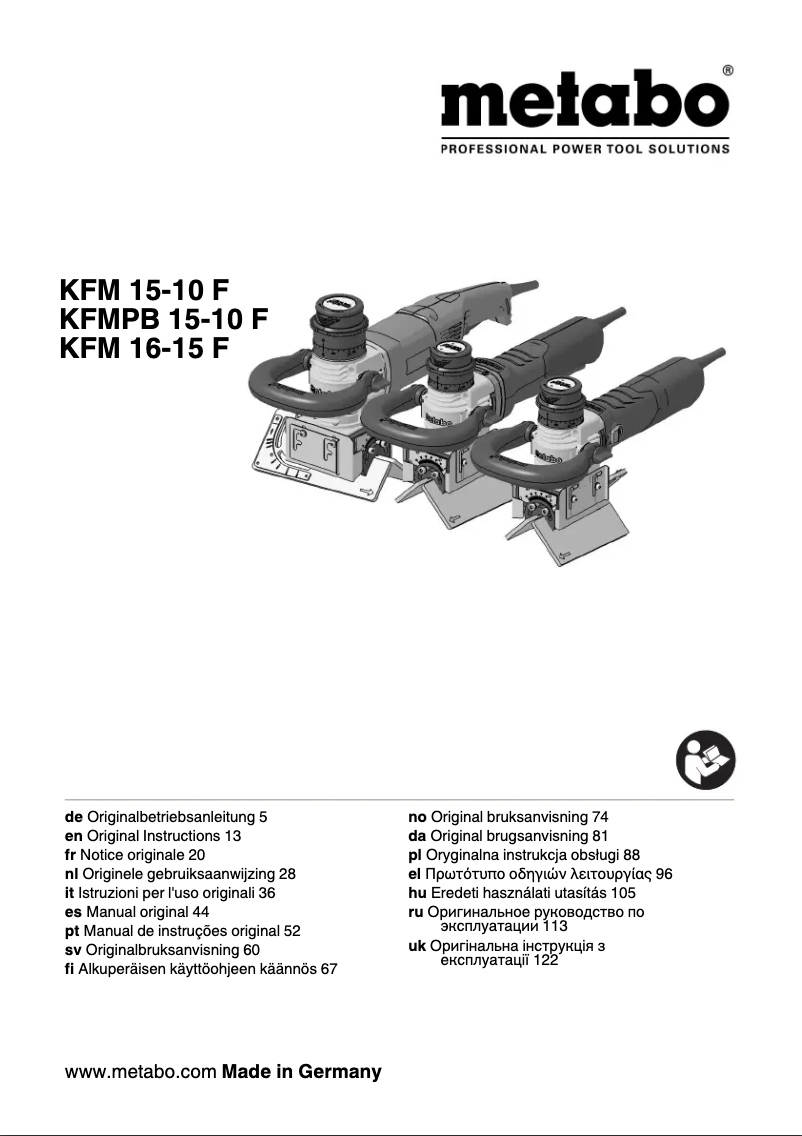 metabo®
PROFESSIONAL POWER TOOL SOLUTIONS

KFM 15-10 F
KFMPB 15-10 F
KFM 16-15 F

de Originalbetriebsanleitung 5
en Original Instructions 13
fr Notice originale 20
nl Originele gebruiksaanwijzing 28
it Istruzioni per l'uso originali 36
es Manual original 44
pt Manual de instruções original 52
sv Originalbruksanvisning 60
fi Alkuperäisen käyttöohjeen käännös 67

no Original bruksanvisning 74
da Original brugsanvisning 81
pl Oryginalna instrukcja obsługi 88
el Πρωτότυπο οδηγιών λειτουργίας 96
hu Eredeti használati utasítás 105
ru Оригинальное руководство по эксплуатации 113
uk Оригінальна інструкція з експлуатації 122

www.metabo.com Made in Germany